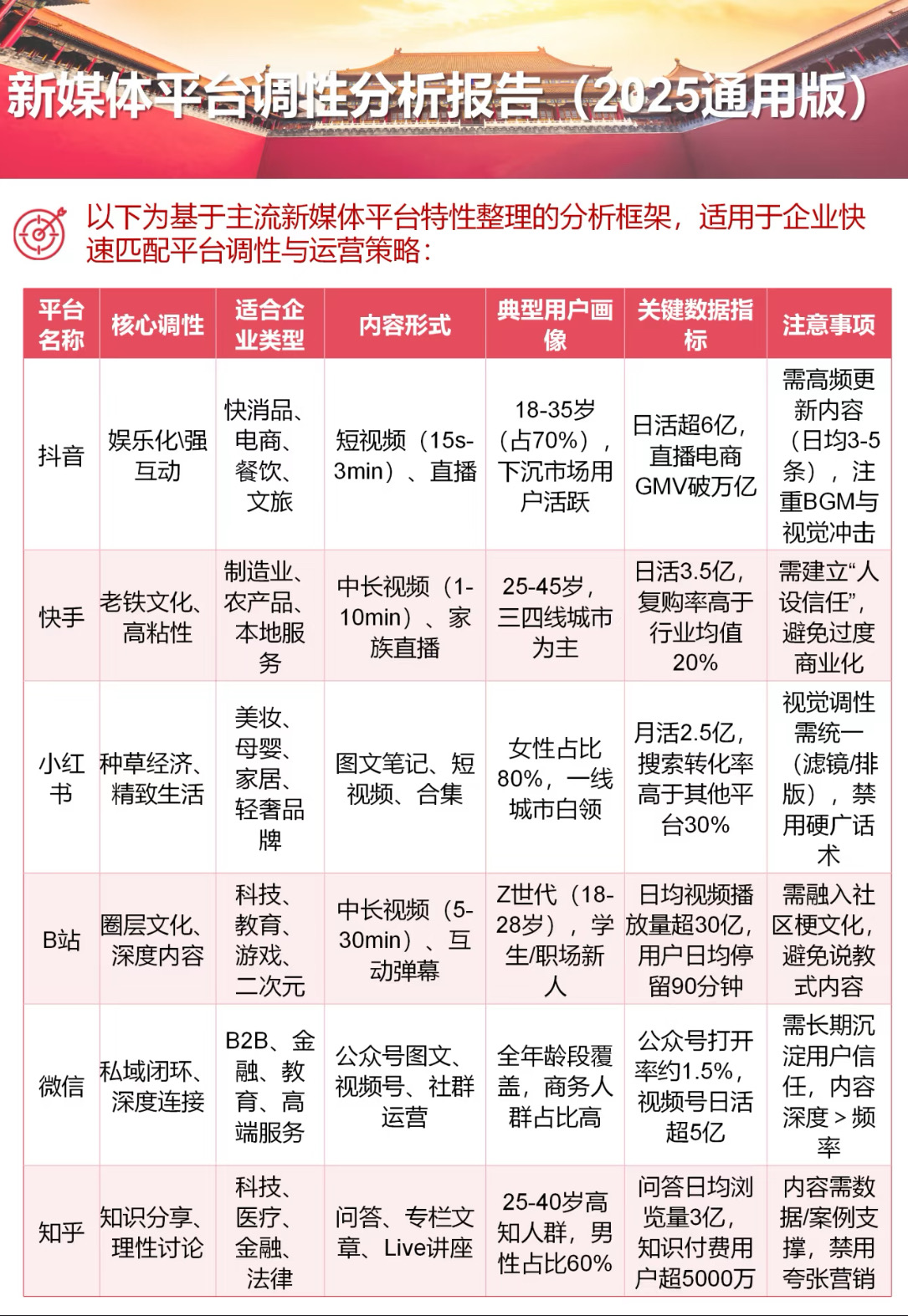 新媒体平台调性分析报告（2025通用版）

以下为基于主流新媒体平台特性整理的分析框架，适用于企业快速匹配平台调性与运营策略：

| 平台名称 | 核心调性 | 适合企业类型 | 内容形式 | 典型用户画像 | 关键数据指标 | 注意事项 |
|---|---|---|---|---|---|---|
| 抖音 | 娱乐化\强互动 | 快消品、电商、餐饮、文旅 | 短视频（15s-3min）、直播 | 18-35岁（占70%），下沉市场用户活跃 | 日活超6亿，直播电商GMV破万亿 | 需高频更新内容（日均3-5条），注重BGM与视觉冲击 |
| 快手 | 老铁文化、高粘性 | 制造业、农产品、本地服务 | 中长视频（1-10min）、家族直播 | 25-45岁，三四线城市为主 | 日活3.5亿，复购率高于行业均值20% | 需建立“人设信任”，避免过度商业化 |
| 小红书 | 种草经济、精致生活 | 美妆、母婴、家居、轻奢品牌 | 图文笔记、短视频、合集 | 女性占比80%，一线城市白领 | 月活2.5亿，搜索转化率高于其他平台30% | 视觉调性需统一（滤镜/排版），禁用硬广话术 |
| B站 | 圈层文化、深度内容 | 科技、教育、游戏、二次元 | 中长视频（5-30min）、互动弹幕 | Z世代（18-28岁），学生/职场新人 | 日均视频播放量超30亿，用户日均停留90分钟 | 需融入社区梗文化，避免说教式内容 |
| 微信 | 私域闭环、深度连接 | B2B、金融、教育、高端服务 | 公众号图文、视频号、社群运营 | 全年龄段覆盖，商务人群占比高 | 公众号打开率约1.5%，视频号日活超5亿 | 需长期沉淀用户信任，内容深度＞频率 |
| 知乎 | 知识分享、理性讨论 | 科技、医疗、金融、法律 | 问答、专栏文章、Live讲座 | 25-40岁高知人群，男性占比60% | 问答日均浏览量3亿，知识付费用户超5000万 | 内容需数据/案例支撑，禁用夸张营销 |